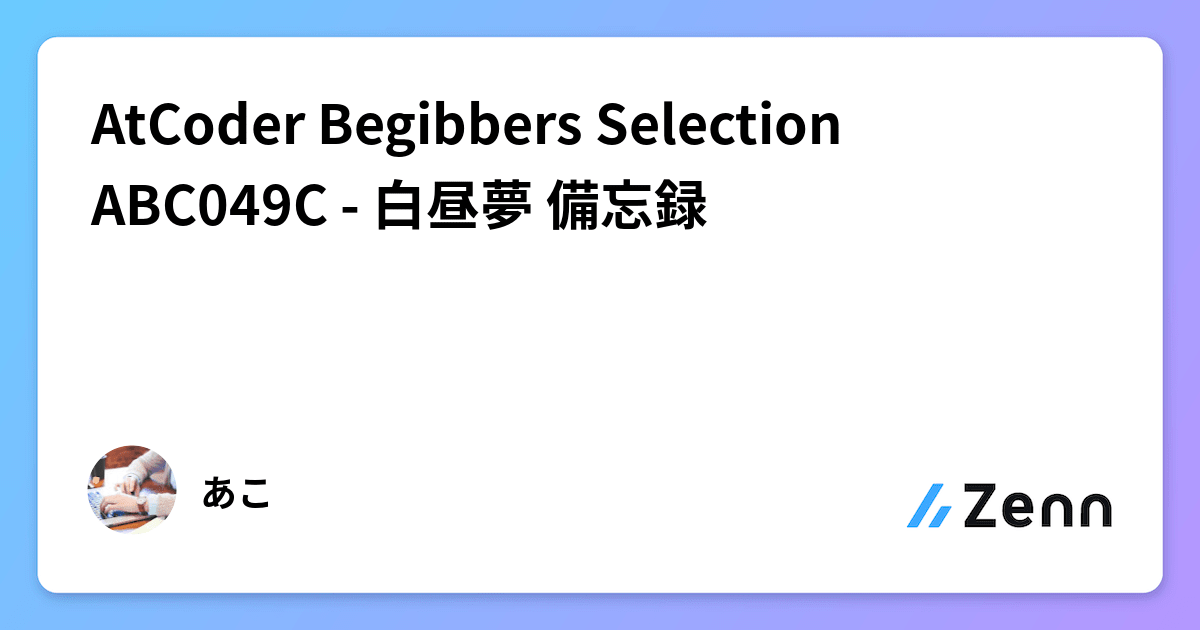 AtCoder Begibbers Selection ABC049C - 白昼夢 備忘録

あこ

Zenn